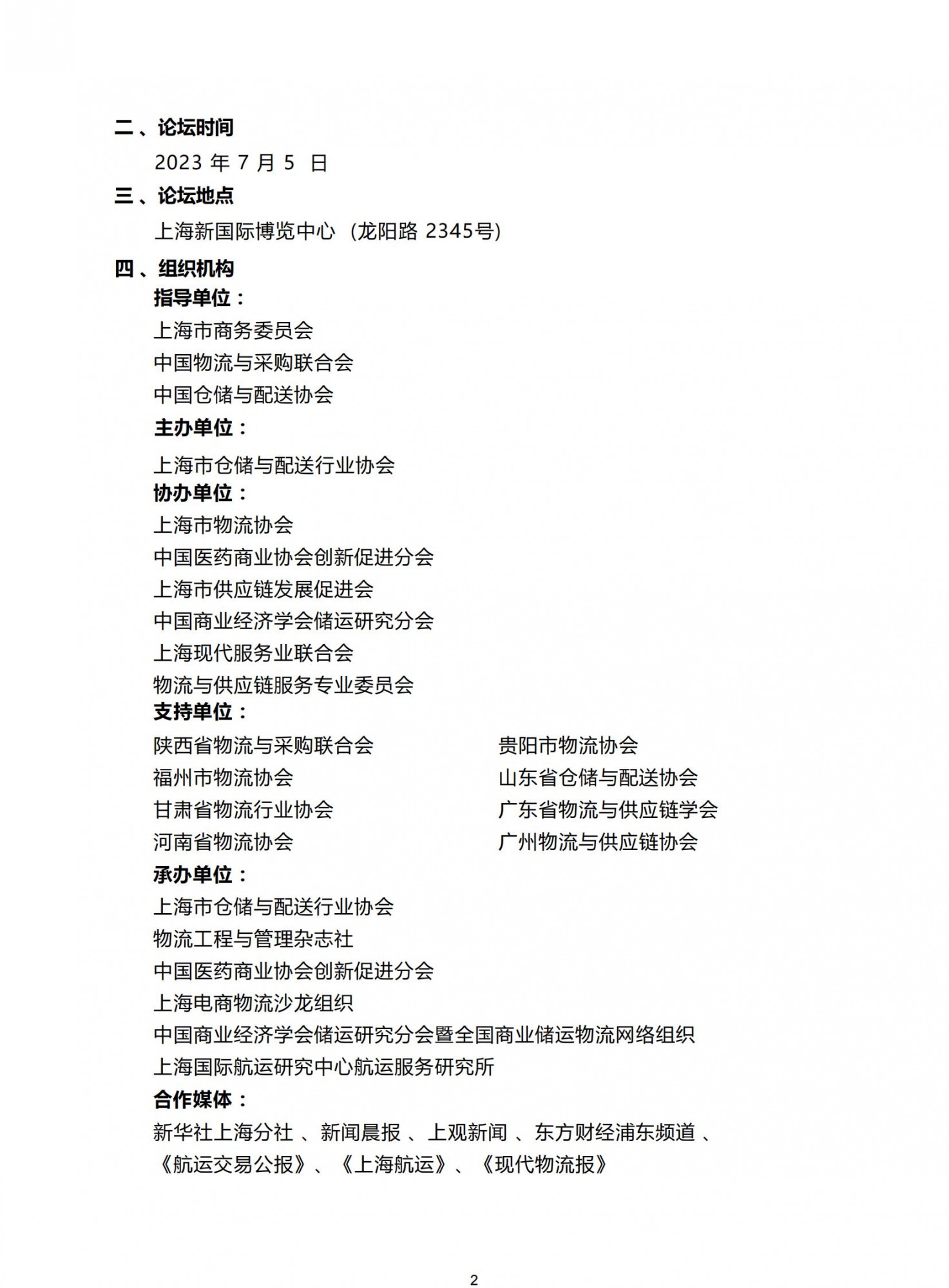 二、论坛时间

2023年7月5日

三、论坛地点

上海新国际博览中心（龙阳路2345号）

四、组织机构

指导单位：

上海市商务委员会

中国物流与采购联合会

中国仓储与配送协会

主办单位：

上海市仓储与配送行业协会

协办单位：

上海市物流协会

中国医药商业协会创新促进分会

上海市供应链发展促进会

中国商业经济学会储运研究分会

上海现代服务业联合会

物流与供应链服务专业委员会

支持单位：

陕西省物流与采购联合会

福州市物流协会

甘肃省物流行业协会

河南省物流协会

贵阳市物流协会

山东省仓储与配送协会

广东省物流与供应链学会

广州物流与供应链协会

承办单位：

上海市仓储与配送行业协会

物流工程与管理杂志社

中国医药商业协会创新促进分会

上海电商物流沙龙组织

中国商业经济学会储运研究分会暨全国商业储运物流网络组织

上海国际航运研究中心航运服务研究所

合作媒体：

新华社上海分社、新闻晨报、上观新闻、东方财经浦东频道、《航运交易公报》、《上海航运》、《现代物流报》

2